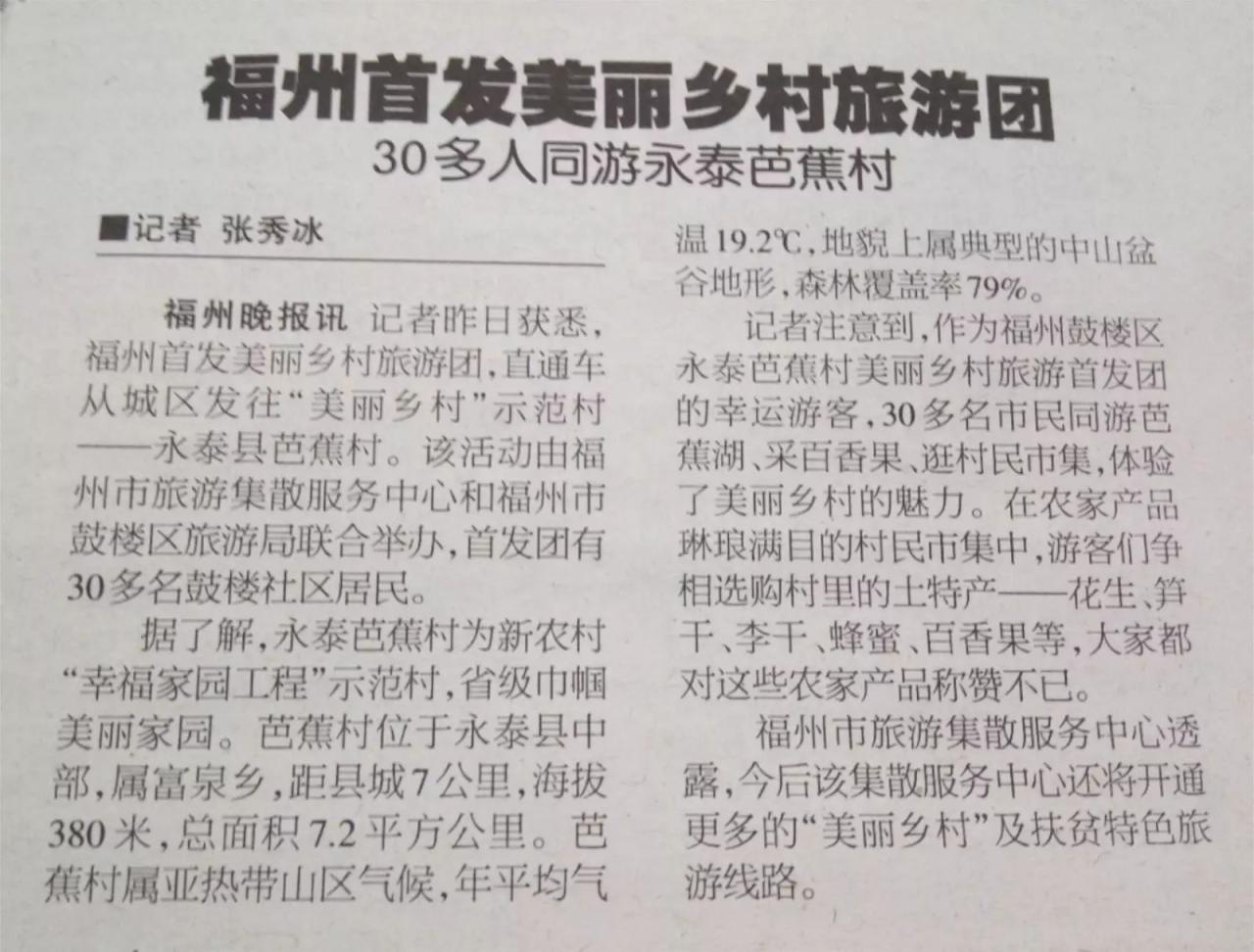 福州首发美丽乡村旅游团

30多人同游永泰芭蕉村

■记者 张秀冰

福州晚报讯 记者昨日获悉，福州首发美丽乡村旅游团，直通车从城区发往“美丽乡村”示范村——永泰县芭蕉村。该活动由福州市旅游集散服务中心和福州市鼓楼区旅游局联合举办，首发团有30多名鼓楼社区居民。

据了解，永泰芭蕉村为新农村“幸福家园工程”示范村，省级巾帼美丽家园。芭蕉村位于永泰县中部，属富泉乡，距县城7公里，海拔380米，总面积7.2平方公里。芭蕉村属亚热带山区气候，年平均气温19.2℃，地貌上属典型的中山盆谷地形，森林覆盖率79%。

记者注意到，作为福州鼓楼区永泰芭蕉村美丽乡村旅游首发团的幸运游客，30多名市民同游芭蕉湖、采百香果、逛村民市集，体验了美丽乡村的魅力。在农家产品琳琅满目的村民市集中，游客们争相选购村里的土特产——花生、笋干、李干、蜂蜜、百香果等，大家都对这些农家产品称赞不已。

福州市旅游集散服务中心透露，今后该集散服务中心还将开通更多的“美丽乡村”及扶贫特色旅游线路。